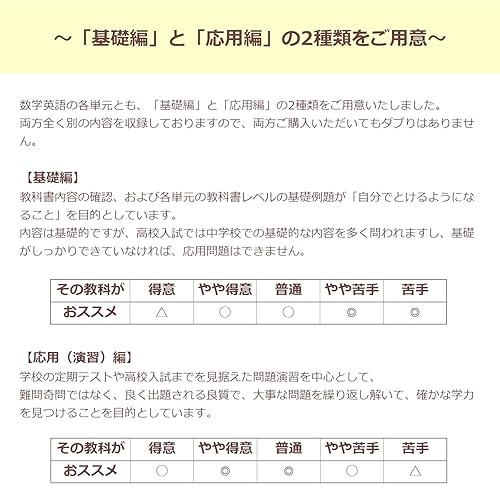 ～「基礎編」と「応用編」の2種類をご用意～

数学英語の各単元とも、「基礎編」と「応用編」の2種類をご用意いたしました。
両方全く別の内容を収録しておりますので、両方ご購入いただいてもダブりはありません。

【基礎編】
教科書内容の確認、および各単元の教科書レベルの基礎例題が「自分でとけるようになること」を目的としています。
内容は基礎的ですが、高校入試では中学校での基礎的な内容を多く問われますし、基礎がしっかりできていなければ、応用問題はできません。

| その教科が | 得意 | やや得意 | 普通 | やや苦手 | 苦手 |
|---|---|---|---|---|---|
| おススメ | △ | ○ | ○ | ◎ | ◎ |

【応用（演習）編】
学校の定期テストや高校入試までを見据えた問題演習を中心として、
難問奇問ではなく、良く出題される良質で、大事な問題を繰り返し解いて、確かな学力を見つけることを目的としています。

| その教科が | 得意 | やや得意 | 普通 | やや苦手 | 苦手 |
|---|---|---|---|---|---|
| おススメ | ○ | ◎ | ◎ | ○ | △ |